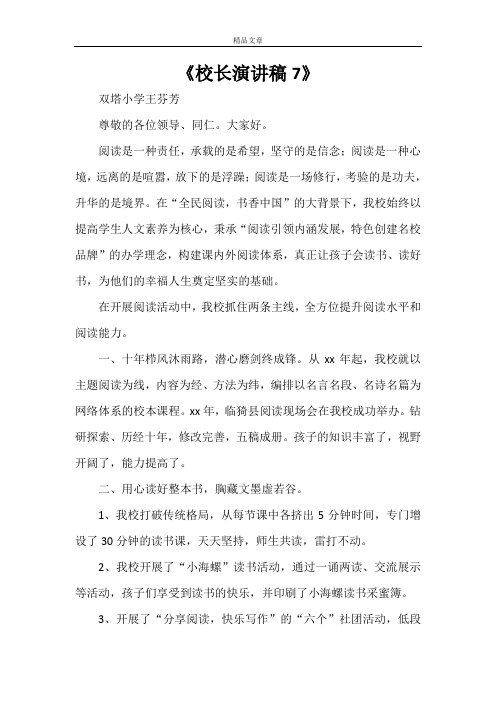 精品文章

《校长演讲稿 7》

双塔小学王芬芳

尊敬的各位领导、同仁。大家好。

阅读是一种责任，承载的是希望，坚守的是信念；阅读是一种心境，远离的是喧嚣，放下的是浮躁；阅读是一场修行，考验的是功夫，升华的是境界。在“全民阅读，书香中国”的大背景下，我校始终以提高学生人文素养为核心，秉承“阅读引领内涵发展，特色创建名校品牌”的办学理念，构建课内外阅读体系，真正让孩子会读书、读好书，为他们的幸福人生奠定坚实的基础。

在开展阅读活动中，我校抓住两条主线，全方位提升阅读水平和阅读能力。

一、十年栉风沐雨路，潜心磨剑终成锋。从 xx 年起，我校就以主题阅读为线，内容为经、方法为纬，编排以名言名段、名诗名篇为网络体系的校本课程。xx 年，临猗县阅读现场会在我校成功举办。钻研探索、历经十年，修改完善，五稿成册。孩子的知识丰富了，视野开阔了，能力提高了。

二、用心读好整本书，胸藏文墨虚若谷。

1、我校打破传统格局，从每节课中各挤出 5 分钟时间，专门增设了 30 分钟的读书课，天天坚持，师生共读，雷打不动。

2、我校开展了“小海螺”读书活动，通过一诵两读、交流展示等活动，孩子们享受到读书的快乐，并印刷了小海螺读书采蜜簿。

3、开展了“分享阅读，快乐写作”的“六个”社团活动，低段